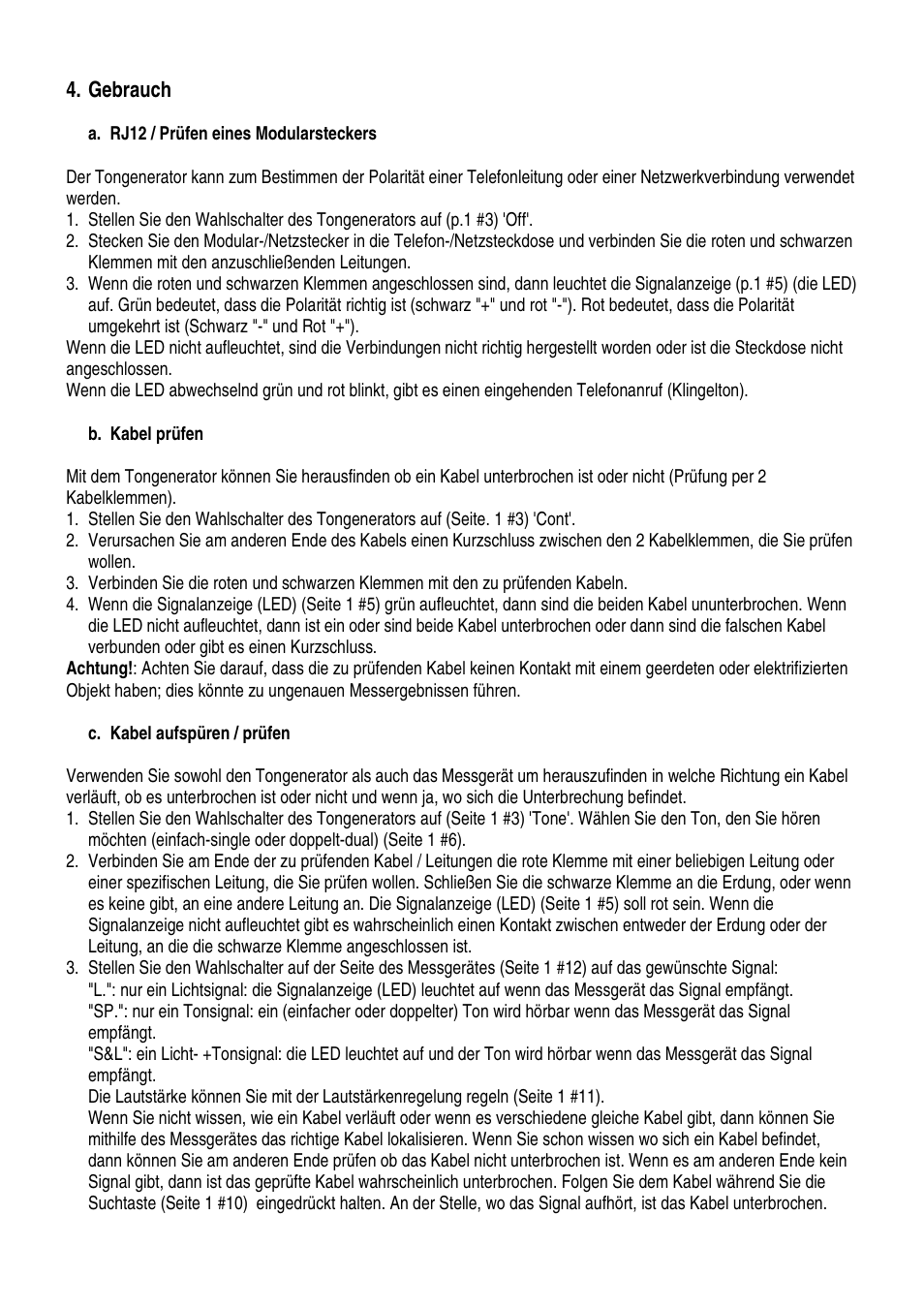 4. Gebrauch

a. RJ12 / Prüfen eines Modularsteckers

Der Tongenerator kann zum Bestimmen der Polarität einer Telefonleitung oder einer Netzwerkverbindung verwendet werden.
1. Stellen Sie den Wahlschalter des Tongenerators auf (p.1 #3) 'Off'.
2. Stecken Sie den Modular-/Netzstecker in die Telefon-/Netzsteckdose und verbinden Sie die roten und schwarzen Klemmen mit den anzuschließenden Leitungen.
3. Wenn die roten und schwarzen Klemmen angeschlossen sind, dann leuchtet die Signalanzeige (p.1 #5) (die LED) auf. Grün bedeutet, dass die Polarität richtig ist (schwarz "+" und rot "-"). Rot bedeutet, dass die Polarität umgekehrt ist (Schwarz "-" und Rot "+").
Wenn die LED nicht aufleuchtet, sind die Verbindungen nicht richtig hergestellt worden oder ist die Steckdose nicht angeschlossen.
Wenn die LED abwechselnd grün und rot blinkt, gibt es einen eingehenden Telefonanruf (Klingelton).

b. Kabel prüfen

Mit dem Tongenerator können Sie herausfinden ob ein Kabel unterbrochen ist oder nicht (Prüfung per 2 Kabelklemmen).
1. Stellen Sie den Wahlschalter des Tongenerators auf (Seite. 1 #3) 'Cont'.
2. Verursachen Sie am anderen Ende des Kabels einen Kurzschluss zwischen den 2 Kabelklemmen, die Sie prüfen wollen.
3. Verbinden Sie die roten und schwarzen Klemmen mit den zu prüfenden Kabeln.
4. Wenn die Signalanzeige (LED) (Seite 1 #5) grün aufleuchtet, dann sind die beiden Kabel ununterbrochen. Wenn die LED nicht aufleuchtet, dann ist ein oder sind beide Kabel unterbrochen oder dann sind die falschen Kabel verbunden oder gibt es einen Kurzschluss.
Achtung!: Achten Sie darauf, dass die zu prüfenden Kabel keinen Kontakt mit einem geerdeten oder elektrifizierten Objekt haben; dies könnte zu ungenauen Messergebnissen führen.

c. Kabel aufspüren / prüfen

Verwenden Sie sowohl den Tongenerator als auch das Messgerät um herauszufinden in welche Richtung ein Kabel verläuft, ob es unterbrochen ist oder nicht und wenn ja, wo sich die Unterbrechung befindet.
1. Stellen Sie den Wahlschalter des Tongenerators auf (Seite 1 #3) 'Tone'. Wählen Sie den Ton, den Sie hören möchten (einfach-single oder doppelt-dual) (Seite 1 #6).
2. Verbinden Sie am Ende der zu prüfenden Kabel / Leitungen die rote Klemme mit einer beliebigen Leitung oder einer spezifischen Leitung, die Sie prüfen wollen. Schließen Sie die schwarze Klemme an die Erdung, oder wenn es keine gibt, an eine andere Leitung an. Die Signalanzeige (LED) (Seite 1 #5) soll rot sein. Wenn die Signalanzeige nicht aufleuchtet gibt es wahrscheinlich einen Kontakt zwischen entweder der Erdung oder der Leitung, an die die schwarze Klemme angeschlossen ist.
3. Stellen Sie den Wahlschalter auf der Seite des Messgerätes (Seite 1 #12) auf das gewünschte Signal:
"L.": nur ein Lichtsignal: die Signalanzeige (LED) leuchtet auf wenn das Messgerät das Signal empfängt.
"SP.": nur ein Tonsignal: ein (einfacher oder doppelter) Ton wird hörbar wenn das Messgerät das Signal empfängt.
"S&L": ein Licht- +Tonsignal: die LED leuchtet auf und der Ton wird hörbar wenn das Messgerät das Signal empfängt.
Die Lautstärke können Sie mit der Lautstärkenregelung regeln (Seite 1 #11).
Wenn Sie nicht wissen, wie ein Kabel verläuft oder wenn es verschiedene gleiche Kabel gibt, dann können Sie mithilfe des Messgerätes das richtige Kabel lokalisieren. Wenn Sie schon wissen wo sich ein Kabel befindet, dann können Sie am anderen Ende prüfen ob das Kabel nicht unterbrochen ist. Wenn es am anderen Ende kein Signal gibt, dann ist das geprüfte Kabel wahrscheinlich unterbrochen. Folgen Sie dem Kabel während Sie die Suchtaste (Seite 1 #10) eingedrückt halten. An der Stelle, wo das Signal aufhört, ist das Kabel unterbrochen.